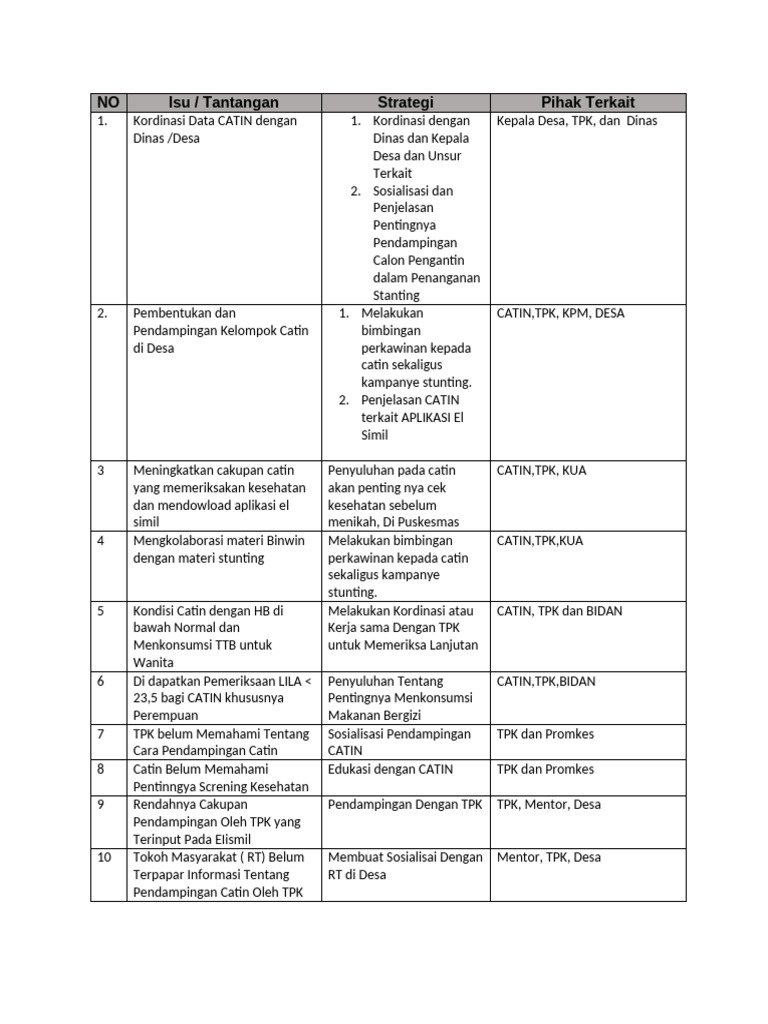 | NO | Isu / Tantangan | Strategi | Pihak Terkait |
|---|---|---|---|
| 1. | Kordinasi Data CATIN dengan Dinas /Desa | 1. Kordinasi dengan Dinas dan Kepala Desa dan Unsur Terkait 2. Sosialisasi dan Penjelasan Pentingnya Pendampingan Calon Pengantin dalam Penanganan Stanting | Kepala Desa, TPK, dan Dinas |
| 2. | Pembentukan dan Pendampingan Kelompok Catin di Desa | 1. Melakukan bimbingan perkawinan kepada catin sekaligus kampanye stunting. 2. Penjelasan CATIN terkait APLIKASI El Simil | CATIN,TPK, KPM, DESA |
| 3 | Meningkatkan cakupan catin yang memeriksakan kesehatan dan mendowload aplikasi el simil | Penyuluhan pada catin akan penting nya cek kesehatan sebelum menikah, Di Puskesmas | CATIN,TPK, KUA |
| 4 | Mengkolaborasi materi Binwin dengan materi stunting | Melakukan bimbingan perkawinan kepada catin sekaligus kampanye stunting. | CATIN,TPK,KUA |
| 5 | Kondisi Catin dengan HB di bawah Normal dan Menkonsumsi TTB untuk Wanita | Melakukan Kordinasi atau Kerja sama Dengan TPK untuk Memeriksa Lanjutan | CATIN, TPK dan BIDAN |
| 6 | Di dapatkan Pemeriksaan LILA < 23,5 bagi CATIN khususnya Perempuan | Penyuluhan Tentang Pentingnya Menkonsumsi Makanan Bergizi | CATIN,TPK,BIDAN |
| 7 | TPK belum Memahami Tentang Cara Pendampingan Catin | Sosialisasi Pendampingan CATIN | TPK dan Promkes |
| 8 | Catin Belum Memahami Pentinngya Screning Kesehatan | Edukasi dengan CATIN | TPK dan Promkes |
| 9 | Rendahnya Cakupan Pendampingan Oleh TPK yang Terinput Pada Elismil | Pendampingan Dengan TPK | TPK, Mentor, Desa |
| 10 | Tokoh Masyarakat ( RT) Belum Terpapar Informasi Tentang Pendampingan Catin Oleh TPK | Membuat Sosialisai Dengan RT di Desa | Mentor, TPK, Desa |